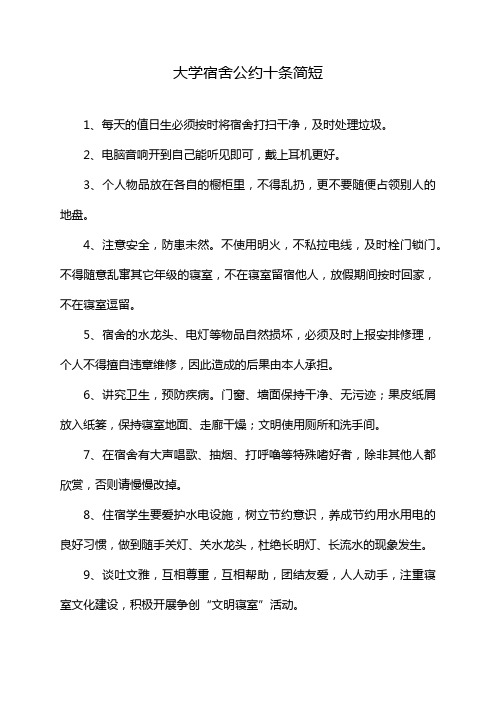 大学宿舍公约十条简短

1、每天的值日生必须按时将宿舍打扫干净，及时处理垃圾。

2、电脑音响开到自己能听见即可，戴上耳机更好。

3、个人物品放在各自的橱柜里，不得乱扔，更不要随便占领别人的地盘。

4、注意安全，防患未然。不使用明火，不私拉电线，及时栓门锁门。不得随意乱窜其它年级的寝室，不在寝室留宿他人，放假期间按时回家，不在寝室逗留。

5、宿舍的水龙头、电灯等物品自然损坏，必须及时上报安排修理，个人不得擅自违章维修，因此造成的后果由本人承担。

6、讲究卫生，预防疾病。门窗、墙面保持干净、无污迹；果皮纸屑放入纸篓，保持寝室地面、走廊干燥；文明使用厕所和洗手间。

7、在宿舍有大声唱歌、抽烟、打呼噜等特殊嗜好者，除非其他人都欣赏，否则请慢慢改掉。

8、住宿学生要爱护水电设施，树立节约意识，养成节约用水用电的良好习惯，做到随手关灯、关水龙头，杜绝长明灯、长流水的现象发生。

9、谈吐文雅，互相尊重，互相帮助，团结友爱，人人动手，注重寝室文化建设，积极开展争创“文明寝室”活动。